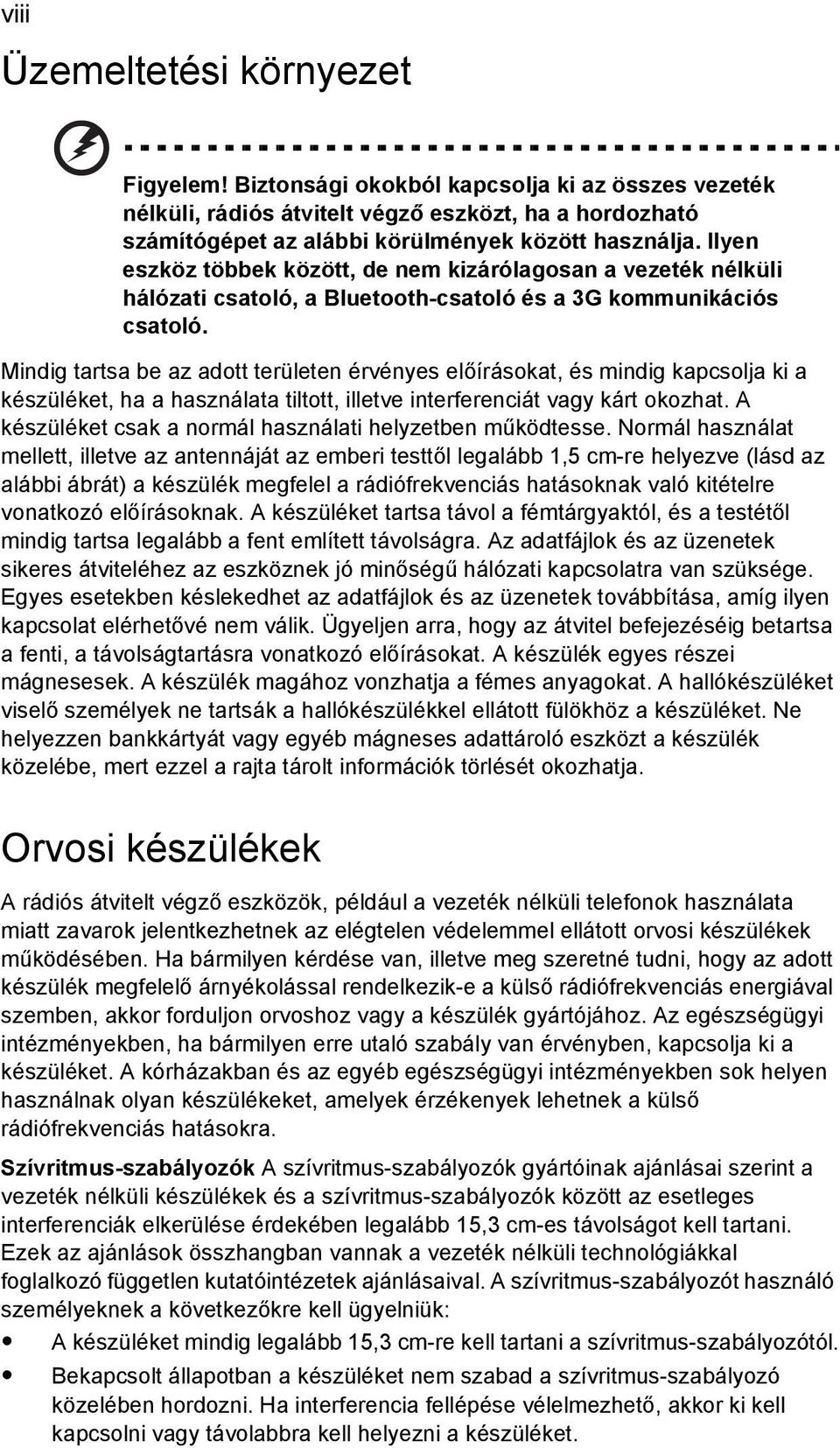 viii

Üzemeltetési környezet

Figyelem! Biztonsági okokból kapcsolja ki az összes vezeték nélküli, rádiós átvitelt végző eszközt, ha a hordozható számítógépet az alábbi körülmények között használja. Ilyen eszköz többek között, de nem kizárólagosan a vezeték nélküli hálózati csatoló, a Bluetooth-csatoló és a 3G kommunikációs csatoló.

Mindig tartsa be az adott területen érvényes előírásokat, és mindig kapcsolja ki a készüléket, ha a használata tiltott, illetve interferenciát vagy kárt okozhat. A készüléket csak a normál használati helyzetben működtesse. Normál használat mellett, illetve az antennáját az emberi testtől legalább 1,5 cm-re helyezve (lásd az alábbi ábrát) a készülék megfelel a rádiófrekvenciás hatásoknak való kitételre vonatkozó előírásoknak. A készüléket tartsa távol a fémtárgyaktól, és a testétől mindig tartsa legalább a fent említett távolságra. Az adatfájlok és az üzenetek sikeres átviteléhez az eszköznek jó minőségű hálózati kapcsolatra van szüksége. Egyes esetekben késlekedhet az adatfájlok és az üzenetek továbbítása, amíg ilyen kapcsolat elérhetővé nem válik. Ügyeljen arra, hogy az átvitel befejezéséig betartsa a fenti, a távolságtartásra vonatkozó előírásokat. A készülék egyes részei mágnesesek. A készülék magához vonzhatja a fémes anyagokat. A hallókészüléket viselő személyek ne tartsák a hallókészülékkel ellátott fülökhöz a készüléket. Ne helyezzen bankkártyát vagy egyéb mágneses adattároló eszközt a készülék közelébe, mert ezzel a rajta tárolt információk törlését okozhatja.

Orvosi készülékek

A rádiós átvitelt végző eszközök, például a vezeték nélküli telefonok használata miatt zavarok jelentkezhetnek az elégtelen védelemmel ellátott orvosi készülékek működésében. Ha bármilyen kérdése van, illetve meg szeretné tudni, hogy az adott készülék megfelelő árnyékolással rendelkezik-e a külső rádiófrekvenciás energiával szemben, akkor forduljon orvoshoz vagy a készülék gyártójához. Az egészségügyi intézményekben, ha bármilyen erre utaló szabály van érvényben, kapcsolja ki a készüléket. A kórházakban és az egyéb egészségügyi intézményekben sok helyen használnak olyan készülékeket, amelyek érzékenyek lehetnek a külső rádiófrekvenciás hatásokra.

Szívritmus-szabályozók A szívritmus-szabályozók gyártóinak ajánlásai szerint a vezeték nélküli készülékek és a szívritmus-szabályozók között az esetleges interferenciák elkerülése érdekében legalább 15,3 cm-es távolságot kell tartani. Ezek az ajánlások összhangban vannak a vezeték nélküli technológiákkal foglalkozó független kutatóintézetek ajánlásaival. A szívritmus-szabályozót használó személyeknek a következőkre kell ügyelniük:

• A készüléket mindig legalább 15,3 cm-re kell tartani a szívritmus-szabályozótól.
• Bekapcsolt állapotban a készüléket nem szabad a szívritmus-szabályozó közelében hordozni. Ha interferencia fellépése vélelmezhető, akkor ki kell kapcsolni vagy távolabbra kell helyezni a készüléket.